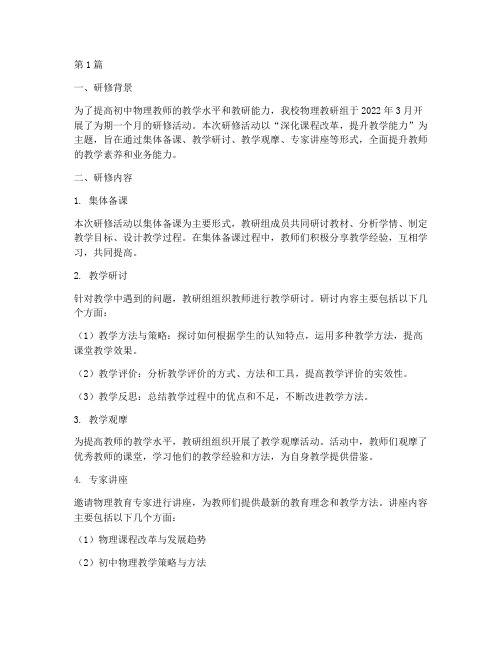 第1篇

一、研修背景

为了提高初中物理教师的教学水平和教研能力，我校物理教研组于2022年3月开展了为期一个月的研修活动。本次研修活动以“深化课程改革，提升教学能力”为主题，旨在通过集体备课、教学研讨、教学观摩、专家讲座等形式，全面提升教师的教学素养和业务能力。

二、研修内容

1. 集体备课

本次研修活动以集体备课为主要形式，教研组成员共同研讨教材、分析学情、制定教学目标、设计教学过程。在集体备课过程中，教师们积极分享教学经验，互相学习，共同提高。

2. 教学研讨

针对教学中遇到的问题，教研组组织教师进行教学研讨。研讨内容主要包括以下几个方面：

（1）教学方法与策略：探讨如何根据学生的认知特点，运用多种教学方法，提高课堂教学效果。

（2）教学评价：分析教学评价的方式、方法和工具，提高教学评价的实效性。

（3）教学反思：总结教学过程中的优点和不足，不断改进教学方法。

3. 教学观摩

为提高教师的教学水平，教研组组织开展了教学观摩活动。活动中，教师们观摩了优秀教师的课堂，学习他们的教学经验和方法，为自身教学提供借鉴。

4. 专家讲座

邀请物理教育专家进行讲座，为教师们提供最新的教育理念和教学方法。讲座内容主要包括以下几个方面：

（1）物理课程改革与发展趋势

（2）初中物理教学策略与方法